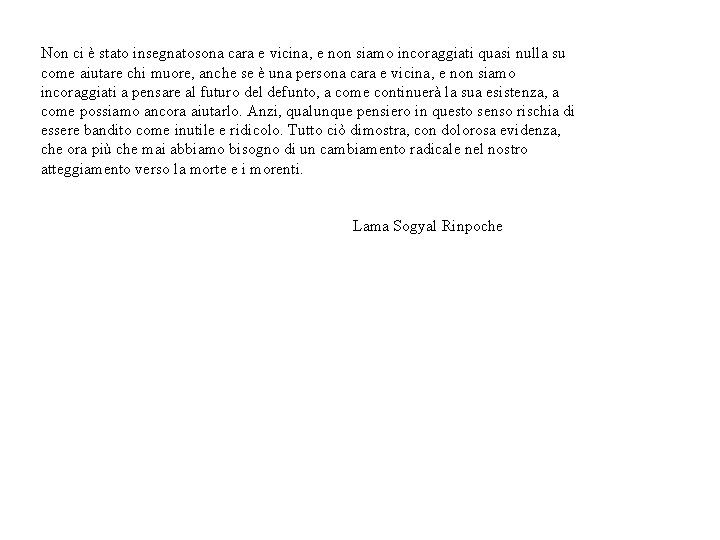 Non ci è stato insegnatosona cara e vicina, e non siamo incoraggiati quasi nulla su come aiutare chi muore, anche se è una persona cara e vicina, e non siamo incoraggiati a pensare al futuro del defunto, a come continuerà la sua esistenza, a come possiamo ancora aiutarlo. Anzi, qualunque pensiero in questo senso rischia di essere bandito come inutile e ridicolo. Tutto ciò dimostra, con dolorosa evidenza, che ora più che mai abbiamo bisogno di un cambiamento radicale nel nostro atteggiamento verso la morte e i morenti.

Lama Sogyal Rinpoche